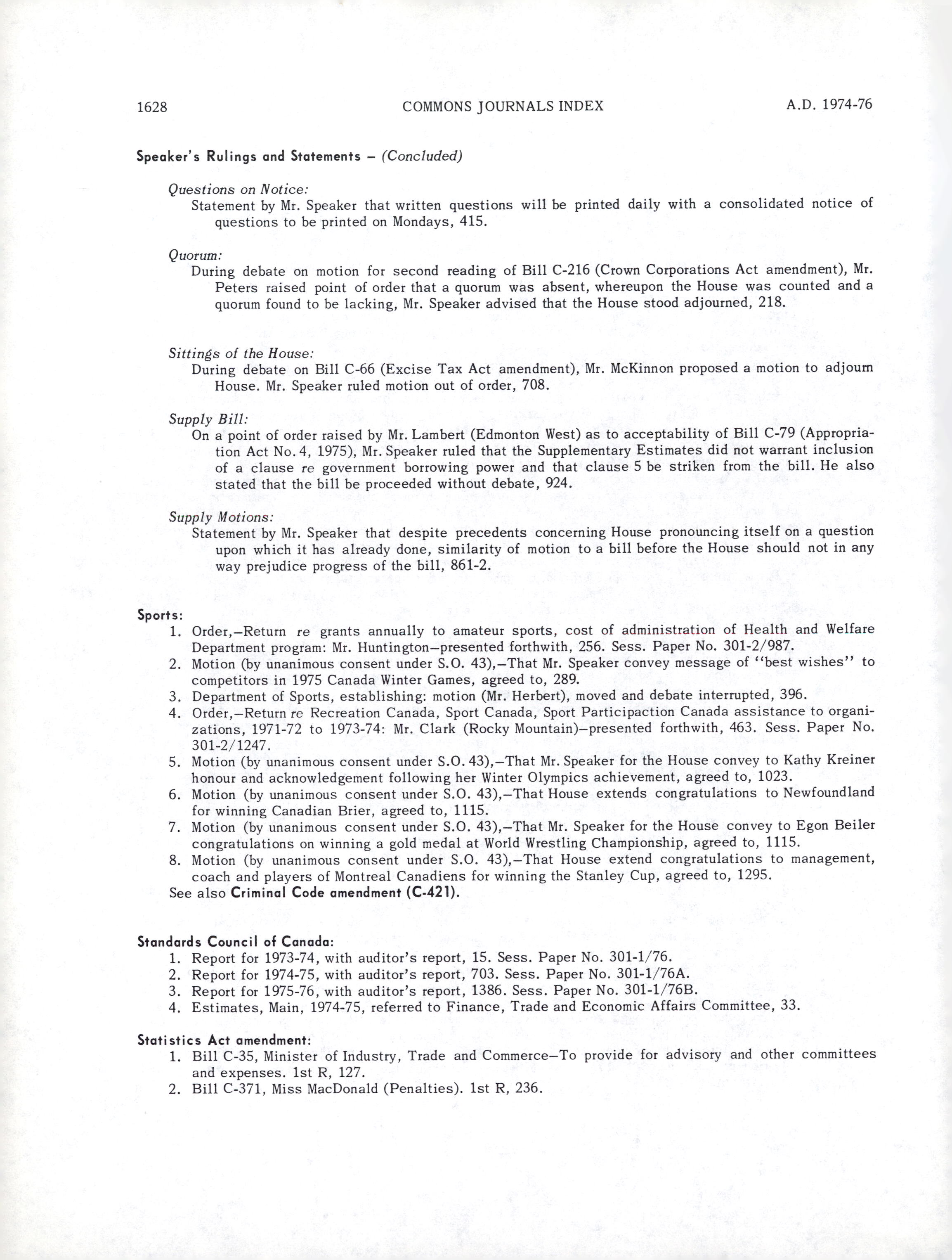 1628 COMMONS JOURNALS INDEX A.D. 1974-76

Speaker's Rulings and Statements – (Concluded)

Questions on Notice:
Statement by Mr. Speaker that written questions will be printed daily with a consolidated notice of questions to be printed on Mondays, 415.

Quorum:
During debate on motion for second reading of Bill C-216 (Crown Corporations Act amendment), Mr. Peters raised point of order that a quorum was absent, whereupon the House was counted and a quorum found to be lacking, Mr. Speaker advised that the House stood adjourned, 218.

Sittings of the House:
During debate on Bill C-66 (Excise Tax Act amendment), Mr. McKinnon proposed a motion to adjourn House. Mr. Speaker ruled motion out of order, 708.

Supply Bill:
On a point of order raised by Mr. Lambert (Edmonton West) as to acceptability of Bill C-79 (Appropriation Act No. 4, 1975), Mr. Speaker ruled that the Supplementary Estimates did not warrant inclusion of a clause re government borrowing power and that clause 5 be striken from the bill. He also stated that the bill be proceeded without debate, 924.

Supply Motions:
Statement by Mr. Speaker that despite precedents concerning House pronouncing itself on a question upon which it has already done, similarity of motion to a bill before the House should not in any way prejudice progress of the bill, 861-2.

Sports:
1. Order,—Return re grants annually to amateur sports, cost of administration of Health and Welfare Department program: Mr. Huntington—presented forthwith, 256. Sess. Paper No. 301-2/987.
2. Motion (by unanimous consent under S.O. 43),—That Mr. Speaker convey message of "best wishes" to competitors in 1975 Canada Winter Games, agreed to, 289.
3. Department of Sports, establishing: motion (Mr. Herbert), moved and debate interrupted, 396.
4. Order,—Return re Recreation Canada, Sport Canada, Sport Participaction Canada assistance to organizations, 1971-72 to 1973-74: Mr. Clark (Rocky Mountain)—presented forthwith, 463. Sess. Paper No. 301-2/1247.
5. Motion (by unanimous consent under S.O. 43),—That Mr. Speaker for the House convey to Kathy Kreiner honour and acknowledgement following her Winter Olympics achievement, agreed to, 1023.
6. Motion (by unanimous consent under S.O. 43),—That House extends congratulations to Newfoundland for winning Canadian Brier, agreed to, 1115.
7. Motion (by unanimous consent under S.O. 43),—That Mr. Speaker for the House convey to Egon Beiler congratulations on winning a gold medal at World Wrestling Championship, agreed to, 1115.
8. Motion (by unanimous consent under S.O. 43),—That House extend congratulations to management, coach and players of Montreal Canadiens for winning the Stanley Cup, agreed to, 1295.
See also Criminal Code amendment (C-421).

Standards Council of Canada:
1. Report for 1973-74, with auditor's report, 15. Sess. Paper No. 301-1/76.
2. Report for 1974-75, with auditor's report, 703. Sess. Paper No. 301-1/76A.
3. Report for 1975-76, with auditor's report, 1386. Sess. Paper No. 301-1/76B.
4. Estimates, Main, 1974-75, referred to Finance, Trade and Economic Affairs Committee, 33.

Statistics Act amendment:
1. Bill C-35, Minister of Industry, Trade and Commerce—To provide for advisory and other committees and expenses. 1st R, 127.
2. Bill C-371, Miss MacDonald (Penalties). 1st R, 236.